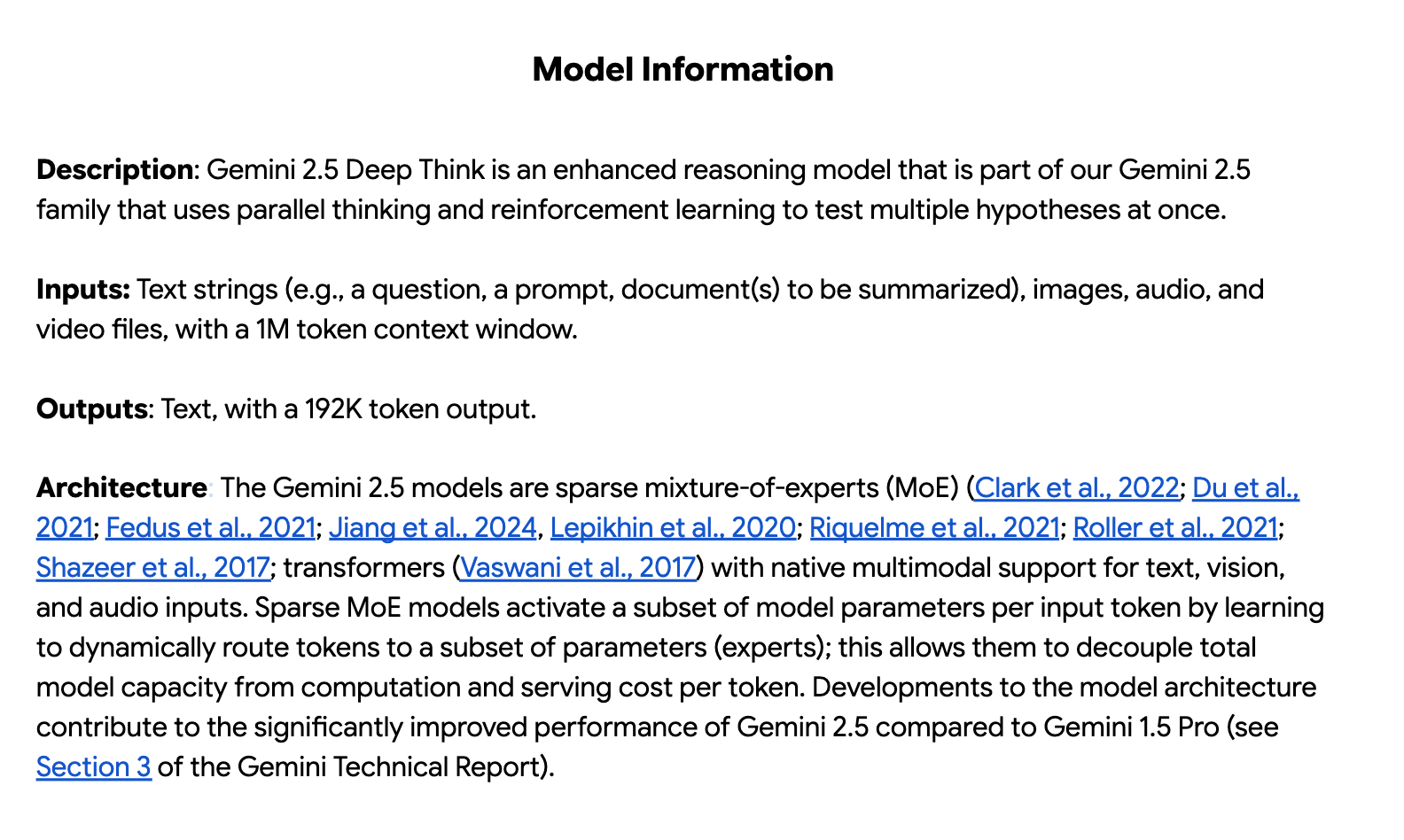 Model Information

Description: Gemini 2.5 Deep Think is an enhanced reasoning model that is part of our Gemini 2.5 family that uses parallel thinking and reinforcement learning to test multiple hypotheses at once.

Inputs: Text strings (e.g., a question, a prompt, document(s) to be summarized), images, audio, and video files, with a 1M token context window.

Outputs: Text, with a 192K token output.

Architecture: The Gemini 2.5 models are sparse mixture-of-experts (MoE) (Clark et al., 2022; Du et al., 2021; Fedus et al., 2021; Jiang et al., 2024, Lepikhin et al., 2020; Riquelme et al., 2021; Roller et al., 2021; Shazeer et al., 2017; transformers (Vaswani et al., 2017) with native multimodal support for text, vision, and audio inputs. Sparse MoE models activate a subset of model parameters per input token by learning to dynamically route tokens to a subset of parameters (experts); this allows them to decouple total model capacity from computation and serving cost per token. Developments to the model architecture contribute to the significantly improved performance of Gemini 2.5 compared to Gemini 1.5 Pro (see Section 3 of the Gemini Technical Report).